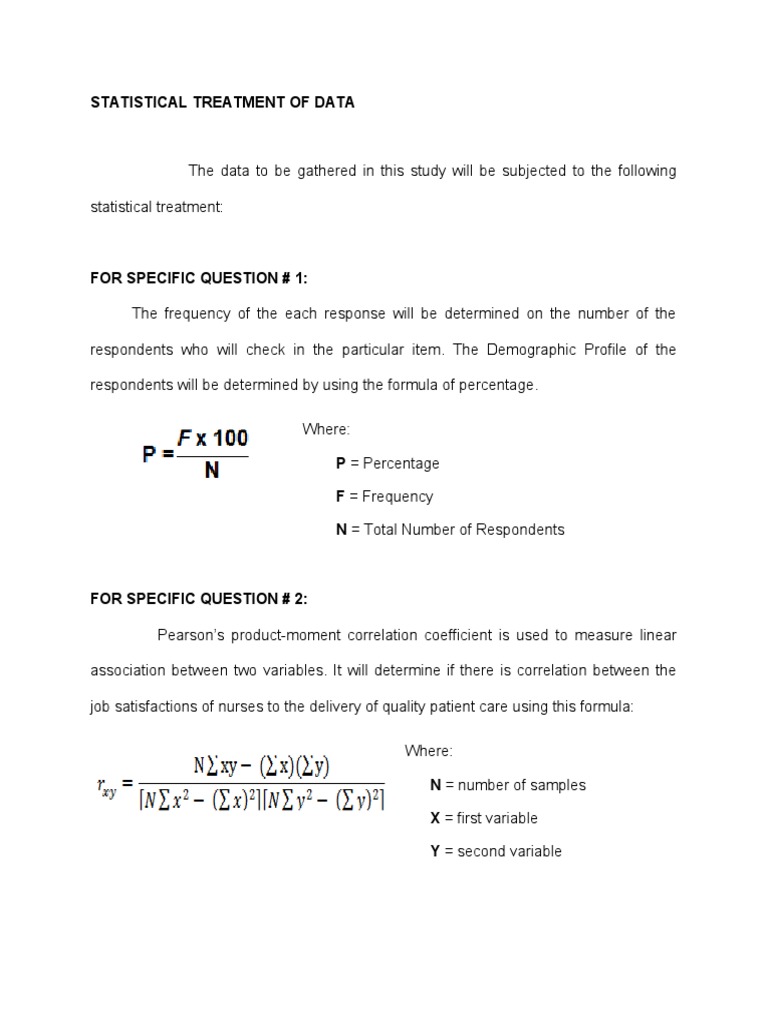 STATISTICAL TREATMENT OF DATA

The data to be gathered in this study will be subjected to the following statistical treatment:

FOR SPECIFIC QUESTION # 1:

The frequency of the each response will be determined on the number of the respondents who will check in the particular item. The Demographic Profile of the respondents will be determined by using the formula of percentage.

$P = \frac{F \times 100}{N}$

Where:

P = Percentage

F = Frequency

N = Total Number of Respondents

FOR SPECIFIC QUESTION # 2:

Pearson's product-moment correlation coefficient is used to measure linear association between two variables. It will determine if there is correlation between the job satisfactions of nurses to the delivery of quality patient care using this formula:

$r_{xy} = \frac{N\sum xy - (\sum x)(\sum y)}{[N\sum x^2 - (\sum x)^2][N\sum y^2 - (\sum y)^2]}$

Where:

N = number of samples

X = first variable

Y = second variable